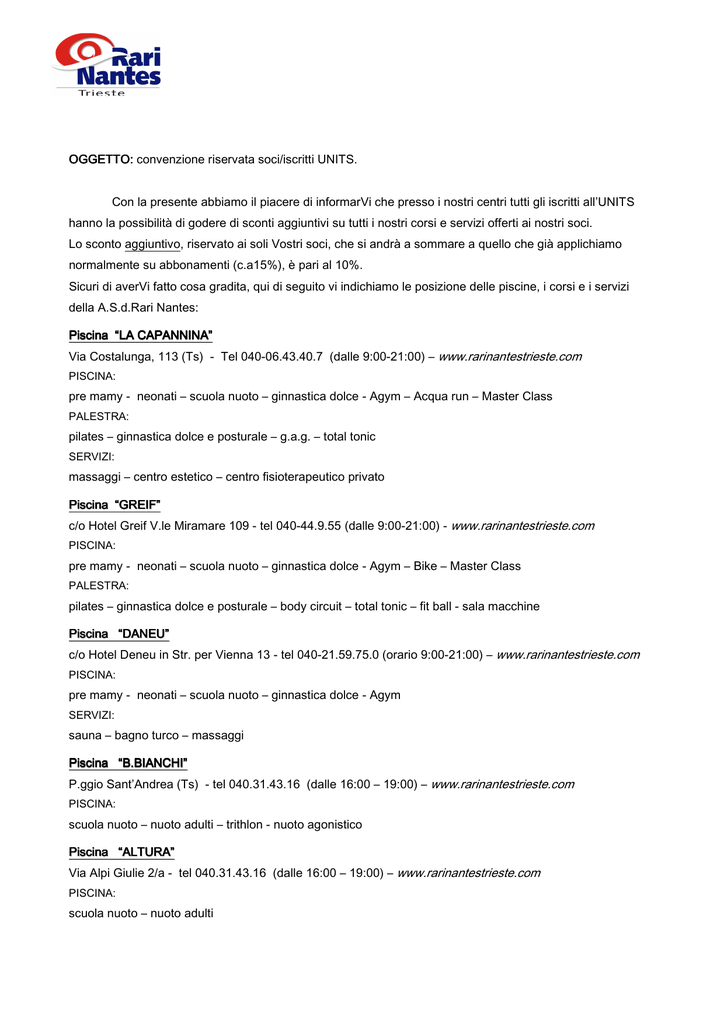 Rari Nantes
Trieste

OGGETTO: convenzione riservata soci/iscritti UNITS.

Con la presente abbiamo il piacere di informarVi che presso i nostri centri tutti gli iscritti all'UNITS hanno la possibilità di godere di sconti aggiuntivi su tutti i nostri corsi e servizi offerti ai nostri soci.
Lo sconto aggiuntivo, riservato ai soli Vostri soci, che si andrà a sommare a quello che già applichiamo normalmente su abbonamenti (c.a15%), è pari al 10%.
Sicuri di averVi fatto cosa gradita, qui di seguito vi indichiamo le posizione delle piscine, i corsi e i servizi della A.S.d.Rari Nantes:

Piscina "LA CAPANNINA"
Via Costalunga, 113 (Ts) - Tel 040-06.43.40.7 (dalle 9:00-21:00) – www.rarinantestrieste.com
PISCINA:
pre mamy - neonati – scuola nuoto – ginnastica dolce - Agym – Acqua run – Master Class
PALESTRA:
pilates – ginnastica dolce e posturale – g.a.g. – total tonic
SERVIZI:
massaggi – centro estetico – centro fisioterapeutico privato

Piscina "GREIF"
c/o Hotel Greif V.le Miramare 109 - tel 040-44.9.55 (dalle 9:00-21:00) - www.rarinantestrieste.com
PISCINA:
pre mamy - neonati – scuola nuoto – ginnastica dolce - Agym – Bike – Master Class
PALESTRA:
pilates – ginnastica dolce e posturale – body circuit – total tonic – fit ball - sala macchine

Piscina "DANEU"
c/o Hotel Deneu in Str. per Vienna 13 - tel 040-21.59.75.0 (orario 9:00-21:00) – www.rarinantestrieste.com
PISCINA:
pre mamy - neonati – scuola nuoto – ginnastica dolce - Agym
SERVIZI:
sauna – bagno turco – massaggi

Piscina "B.BIANCHI"
P.ggio Sant'Andrea (Ts) - tel 040.31.43.16 (dalle 16:00 – 19:00) – www.rarinantestrieste.com
PISCINA:
scuola nuoto – nuoto adulti – trithlon - nuoto agonistico

Piscina "ALTURA"
Via Alpi Giulie 2/a - tel 040.31.43.16 (dalle 16:00 – 19:00) – www.rarinantestrieste.com
PISCINA:
scuola nuoto – nuoto adulti